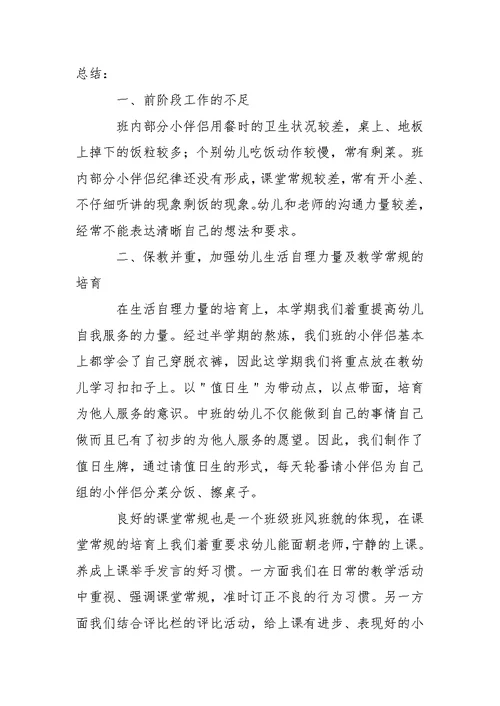 总结：

一、前阶段工作的不足

班内部分小伴侣用餐时的卫生状况较差，桌上、地板上掉下的饭粒较多；个别幼儿吃饭动作较慢，常有剩菜。班内部分小伴侣纪律还没有形成，课堂常规较差，常有开小差、不仔细听讲的现象剩饭的现象。幼儿和老师的沟通力量较差，经常不能表达清晰自己的想法和要求。

二、保教并重，加强幼儿生活自理力量及教学常规的培育

在生活自理力量的培育上，本学期我们着重提高幼儿自我服务的力量。经过半学期的熬炼，我们班的小伴侣基本上都学会了自己穿脱衣裤，因此这学期我们将重点放在教幼儿学习扣扣子上。以"值日生"为带动点，以点带面，培育为他人服务的意识。中班的幼儿不仅能做到自己的事情自己做而且已有了初步的为他人服务的愿望。因此，我们制作了值日生牌，通过请值日生的形式，每天轮番请小伴侣为自己组的小伴侣分菜分饭、擦桌子。

良好的课堂常规也是一个班级班风班貌的体现，在课堂常规的培育上我们着重要求幼儿能面朝老师，宁静的上课。养成上课举手发言的好习惯。一方面我们在日常的教学活动中重视、强调课堂常规，准时订正不良的行为习惯。另一方面我们结合评比栏的评比活动，给上课有进步、表现好的小